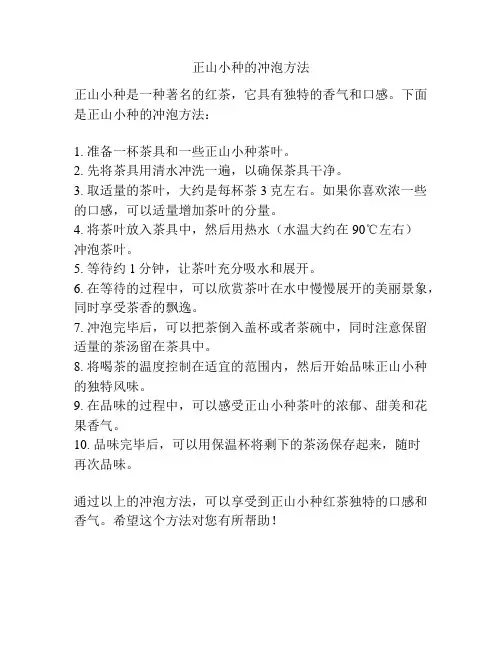 正山小种的冲泡方法

正山小种是一种著名的红茶，它具有独特的香气和口感。下面是正山小种的冲泡方法：

1. 准备一杯茶具和一些正山小种茶叶。
2. 先将茶具用清水冲洗一遍，以确保茶具干净。
3. 取适量的茶叶，大约是每杯茶 3 克左右。如果你喜欢浓一些的口感，可以适量增加茶叶的分量。
4. 将茶叶放入茶具中，然后用热水（水温大约在 90℃左右）冲泡茶叶。
5. 等待约 1 分钟，让茶叶充分吸水和展开。
6. 在等待的过程中，可以欣赏茶叶在水中慢慢展开的美丽景象，同时享受茶香的飘逸。
7. 冲泡完毕后，可以把茶倒入盖杯或者茶碗中，同时注意保留适量的茶汤留在茶具中。
8. 将喝茶的温度控制在适宜的范围内，然后开始品味正山小种的独特风味。
9. 在品味的过程中，可以感受正山小种茶叶的浓郁、甜美和花果香气。
10. 品味完毕后，可以用保温杯将剩下的茶汤保存起来，随时再次品味。

通过以上的冲泡方法，可以享受到正山小种红茶独特的口感和香气。希望这个方法对您有所帮助！